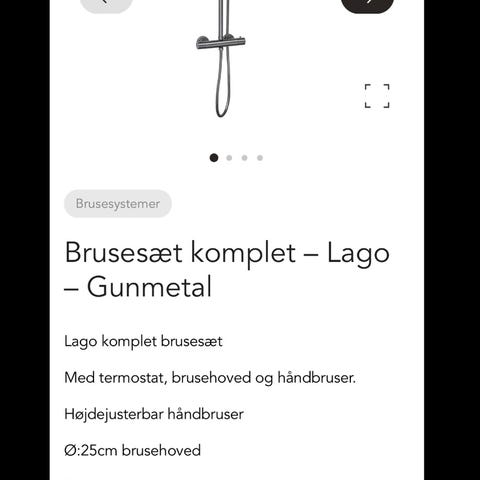 Brusesystemer

Brusesæt komplet – Lago – Gunmetal

Lago komplet brusesæt

Med termostat, brusehoved og håndbruser.

Højdejusterbar håndbruser

Ø:25cm brusehoved